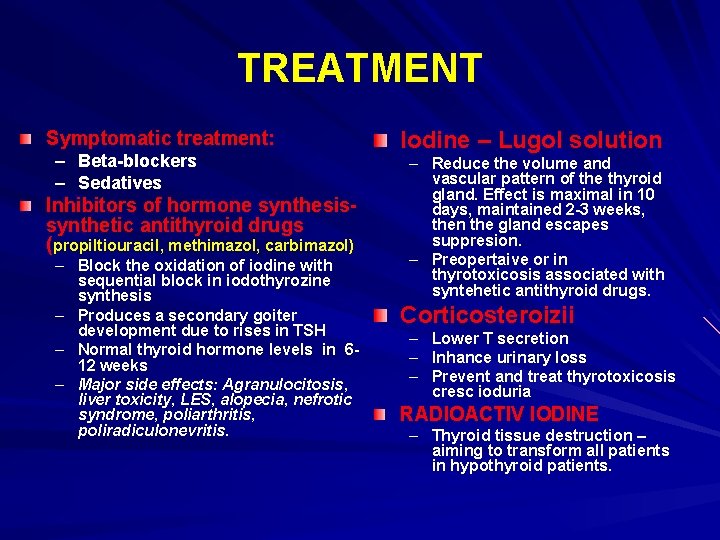 TREATMENT

Symptomatic treatment:
– Beta-blockers
– Sedatives

Inhibitors of hormone synthesis-synthetic antithyroid drugs (propiltiouracil, methimazol, carbimazol)
– Block the oxidation of iodine with sequential block in iodothyrozine synthesis
– Produces a secondary goiter development due to rises in TSH
– Normal thyroid hormone levels in 6-12 weeks
– Major side effects: Agranulocitosis, liver toxicity, LES, alopecia, nefrotic syndrome, poliarthritis, poliradiculonevritis.

Iodine – Lugol solution
– Reduce the volume and vascular pattern of the thyroid gland. Effect is maximal in 10 days, maintained 2-3 weeks, then the gland escapes suppresion.
– Preopertaive or in thyrotoxicosis associated with syntehetic antithyroid drugs.

Corticosteroizii
– Lower T secretion
– Inhance urinary loss
– Prevent and treat thyrotoxicosis cresc ioduria

RADIOACTIV IODINE
– Thyroid tissue destruction – aiming to transform all patients in hypothyroid patients.